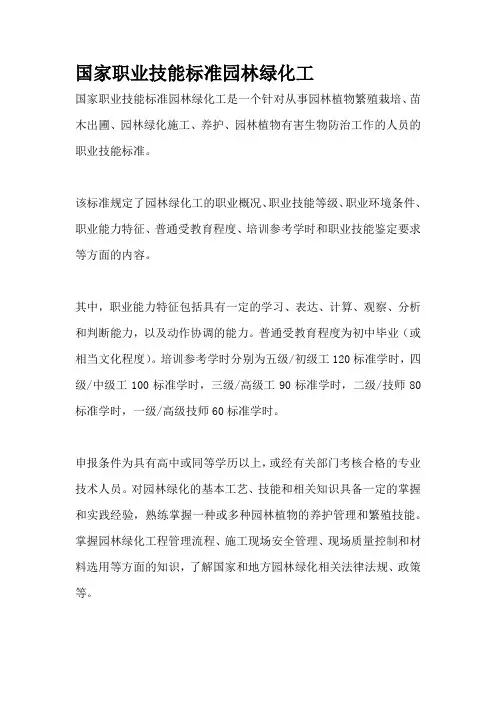 国家职业技能标准园林绿化工

国家职业技能标准园林绿化工是一个针对从事园林植物繁殖栽培、苗木出圃、园林绿化施工、养护、园林植物有害生物防治工作的人员的职业技能标准。

该标准规定了园林绿化工的职业概况、职业技能等级、职业环境条件、职业能力特征、普通受教育程度、培训参考学时和职业技能鉴定要求等方面的内容。

其中，职业能力特征包括具有一定的学习、表达、计算、观察、分析和判断能力，以及动作协调的能力。普通受教育程度为初中毕业（或相当文化程度）。培训参考学时分别为五级/初级工 120 标准学时，四级/中级工 100 标准学时，三级/高级工 90 标准学时，二级/技师 80 标准学时，一级/高级技师 60 标准学时。

申报条件为具有高中或同等学历以上，或经有关部门考核合格的专业技术人员。对园林绿化的基本工艺、技能和相关知识具备一定的掌握和实践经验，熟练掌握一种或多种园林植物的养护管理和繁殖技能。掌握园林绿化工程管理流程、施工现场安全管理、现场质量控制和材料选用等方面的知识，了解国家和地方园林绿化相关法律法规、政策等。